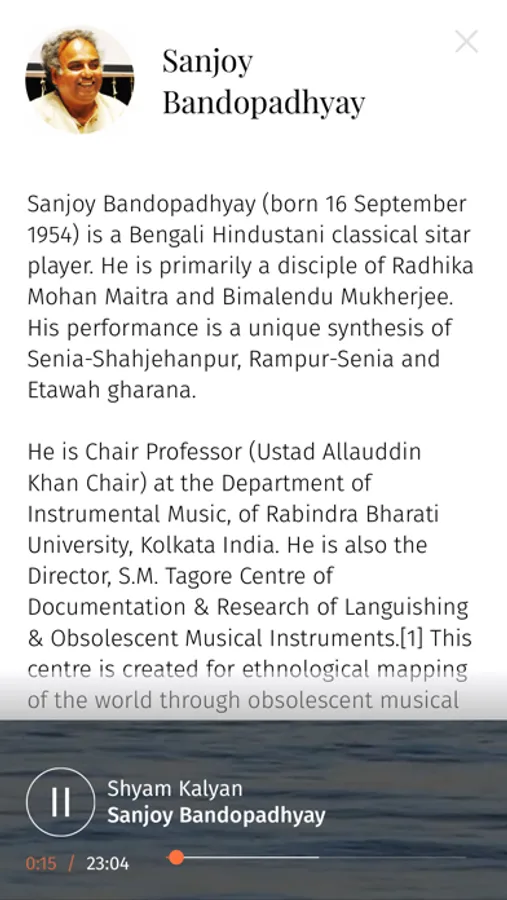 Sanjoy Bandopadhyay

Sanjoy Bandopadhyay (born 16 September 1954) is a Bengali Hindustani classical sitar player. He is primarily a disciple of Radhika Mohan Maitra and Bimalendu Mukherjee. His performance is a unique synthesis of Senia-Shahjehanpur, Rampur-Senia and Etawah gharana.

He is Chair Professor (Ustad Allauddin Khan Chair) at the Department of Instrumental Music, of Rabindra Bharati University, Kolkata India. He is also the Director, S.M. Tagore Centre of Documentation & Research of Languishing & Obsolescent Musical Instruments.[1] This centre is created for ethnological mapping of the world through obsolescent musical

Shyam Kalyan
Sanjoy Bandopadhyay

0:15 / 23:04